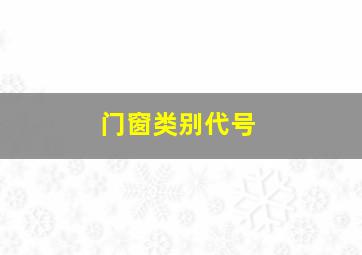 门窗类别代号